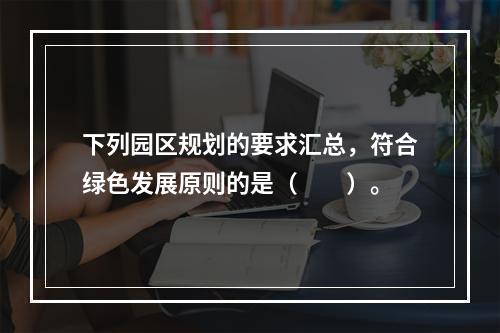 下列园区规划的要求汇总，符合绿色发展原则的是（　　）。